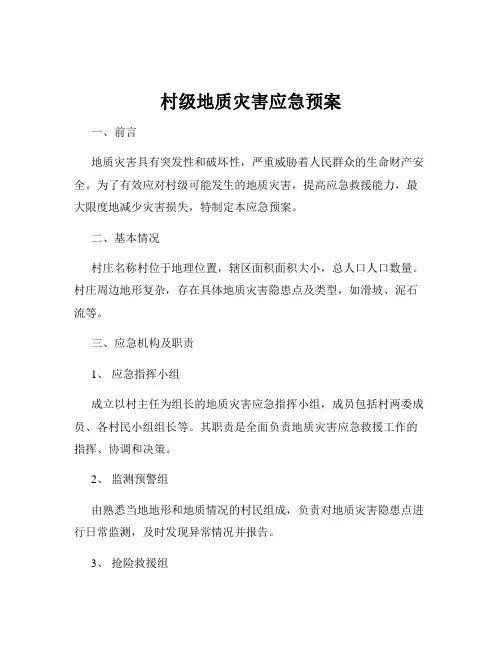 村级地质灾害应急预案

一、前言

地质灾害具有突发性和破坏性，严重威胁着人民群众的生命财产安全。为了有效应对村级可能发生的地质灾害，提高应急救援能力，最大限度地减少灾害损失，特制定本应急预案。

二、基本情况

村庄名称村位于地理位置，辖区面积面积大小，总人口人口数量。村庄周边地形复杂，存在具体地质灾害隐患点及类型，如滑坡、泥石流等。

三、应急机构及职责

1、 应急指挥小组

成立以村主任为组长的地质灾害应急指挥小组，成员包括村两委成员、各村民小组组长等。其职责是全面负责地质灾害应急救援工作的指挥、协调和决策。

2、 监测预警组

由熟悉当地地形和地质情况的村民组成，负责对地质灾害隐患点进行日常监测，及时发现异常情况并报告。

3、 抢险救援组